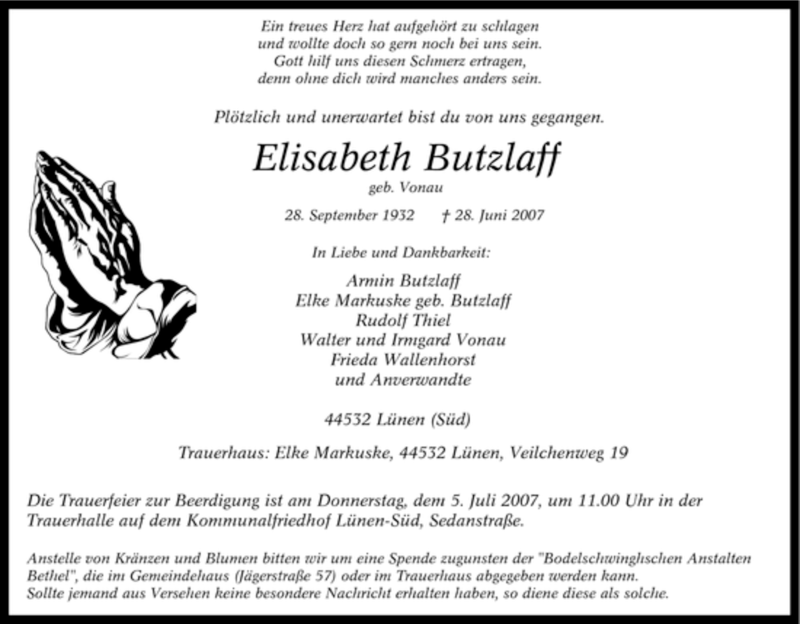 Ein treues Herz hat aufgehört zu schlagen
und wollte doch so gern noch bei uns sein.
Gott hilf uns diesen Schmerz ertragen,
denn ohne dich wird manches anders sein.

Plötzlich und unerwartet bist du von uns gegangen.

Elisabeth Butzlaff

geb. Vonau

28. September 1932 † 28. Juni 2007

In Liebe und Dankbarkeit:

Armin Butzlaff
Elke Markuske geb. Butzlaff
Rudolf Thiel
Walter und Irmgard Vonau
Frieda Wallenhorst
und Anverwandte

44532 Lünen (Süd)

Trauerhaus: Elke Markuske, 44532 Lünen, Veilchenweg 19

Die Trauerfeier zur Beerdigung ist am Donnerstag, dem 5. Juli 2007, um 11.00 Uhr in der Trauerhalle auf dem Kommunalfriedhof Lünen-Süd, Sedanstraße.

Anstelle von Kränzen und Blumen bitten wir um eine Spende zugunsten der "Bodelschwinghschen Anstalten Bethel", die im Gemeindehaus (Jägerstraße 57) oder im Trauerhaus abgegeben werden kann.
Sollte jemand aus Versehen keine besondere Nachricht erhalten haben, so diene diese als solche.